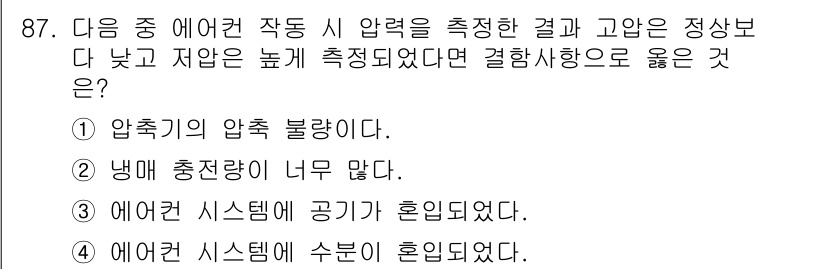 87. 다음 중 에어컨 작동 시 압력을 측정한 결과 고압은 정상보다 낮고 저압은 높게 측정되었다면 결함사항으로 옳은 것은?

① 압축기의 압축 불량이다.

② 냉매 충전량이 너무 많다.

③ 에어컨 시스템에 공기가 혼입되었다.

④ 에어컨 시스템에 수분이 혼입되었다.